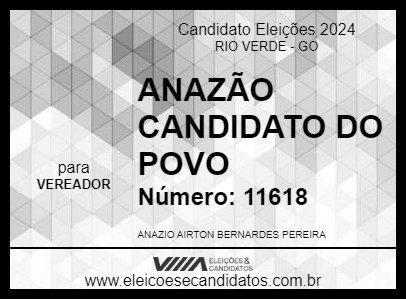 Candidato Eleições 2024
RIO VERDE - GO

ANAZÃO CANDIDATO DO POVO

para
VEREADOR

Número: 11618

ANAZIO AIRTON BERNARDES PEREIRA

ELEIÇÕES & CANDIDATOS
www.eleicoesecandidatos.com.br